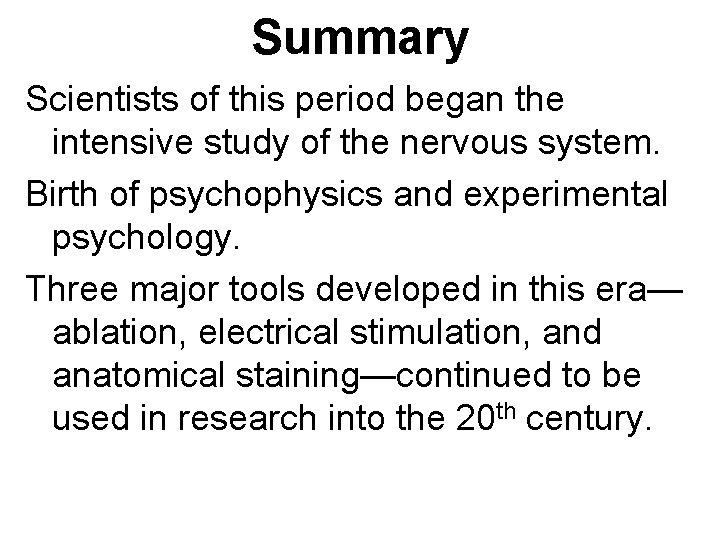 Summary

Scientists of this period began the intensive study of the nervous system.

Birth of psychophysics and experimental psychology.

Three major tools developed in this era—ablation, electrical stimulation, and anatomical staining—continued to be used in research into the 20th century.